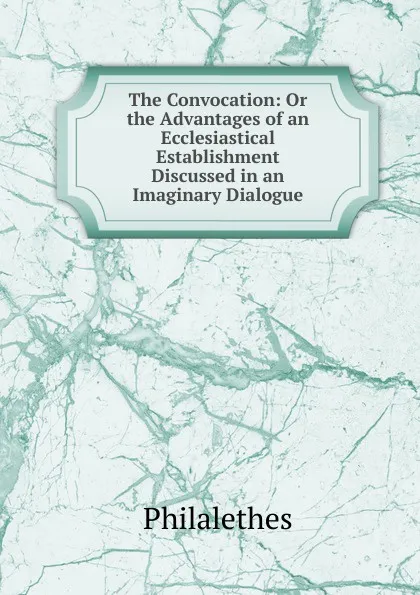 The Convocation: Or the Advantages of an Ecclesiastical Establishment Discussed in an Imaginary Dialogue

Philalethes